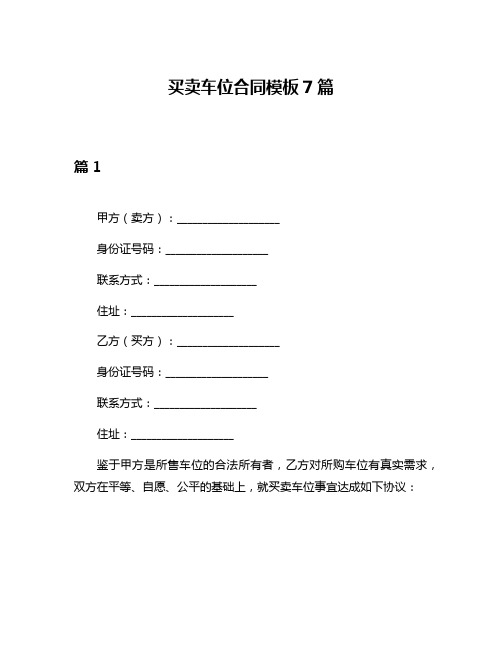 买卖车位合同模板 7 篇

篇 1

甲方（卖方）：__________________

身份证号码：__________________

联系方式：__________________

住址：__________________

乙方（买方）：__________________

身份证号码：__________________

联系方式：__________________

住址：__________________

鉴于甲方是所售车位的合法所有者，乙方对所购车位有真实需求，双方在平等、自愿、公平的基础上，就买卖车位事宜达成如下协议：